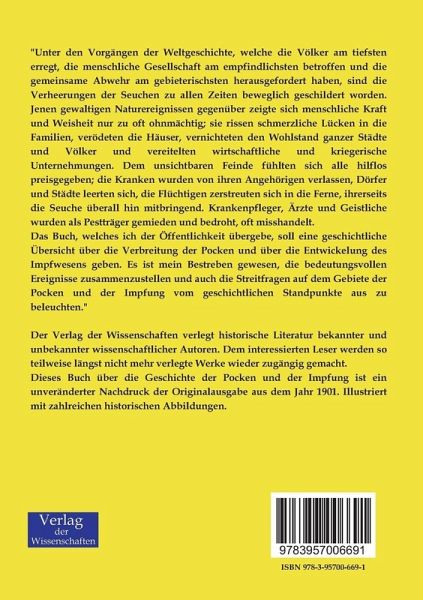 "Unter den Vorgängen der Weltgeschichte, welche die Völker am tiefsten erregt, die menschliche Gesellschaft am empfindlichsten betroffen und die gemeinsame Abwehr am gebieterischsten herausgefordert haben, sind die Verheerungen der Seuchen zu allen Zeiten beweglich geschildert worden. Jenen gewaltigen Naturereignissen gegenüber zeigte sich menschliche Kraft und Weisheit nur zu oft ohnmächtig; sie rissen schmerzliche Lücken in die Familien, verödeten die Häuser, vernichteten den Wohlstand ganzer Städte und Völker und vereitelten wirtschaftliche und kriegerische Unternehmungen. Dem unsichtbaren Feinde fühlten sich alle hilflos preisgegeben; die Kranken wurden von ihren Angehörigen verlassen, Dörfer und Städte leerten sich, die Flüchtigen zerstreuten sich in die Ferne, ihrerseits die Seuche überall hin mitbringend. Krankenpfleger, Ärzte und Geistliche wurden als Pestträger gemieden und bedroht, oft misshandelt.
Das Buch, welches ich der Öffentlichkeit übergebe, soll eine geschichtliche Übersicht über die Verbreitung der Pocken und über die Entwickelung des Impfwesens geben. Es ist mein Bestreben gewesen, die bedeutungsvollen Ereignisse zusammenzustellen und auch die Streitfragen auf dem Gebiete der Pocken und der Impfung vom geschichtlichen Standpunkte aus zu beleuchten."

Der Verlag der Wissenschaften verlegt historische Literatur bekannter und unbekannter wissenschaftlicher Autoren. Dem interessierten Leser werden so teilweise längst nicht mehr verlegte Werke wieder zugängig gemacht.
Dieses Buch über die Geschichte der Pocken und der Impfung ist ein unveränderter Nachdruck der Originalausgabe aus dem Jahr 1901. Illustriert mit zahlreichen historischen Abbildungen.

Verlag
der
Wissenschaften

9783957006691

ISBN 978-3-95700-669-1